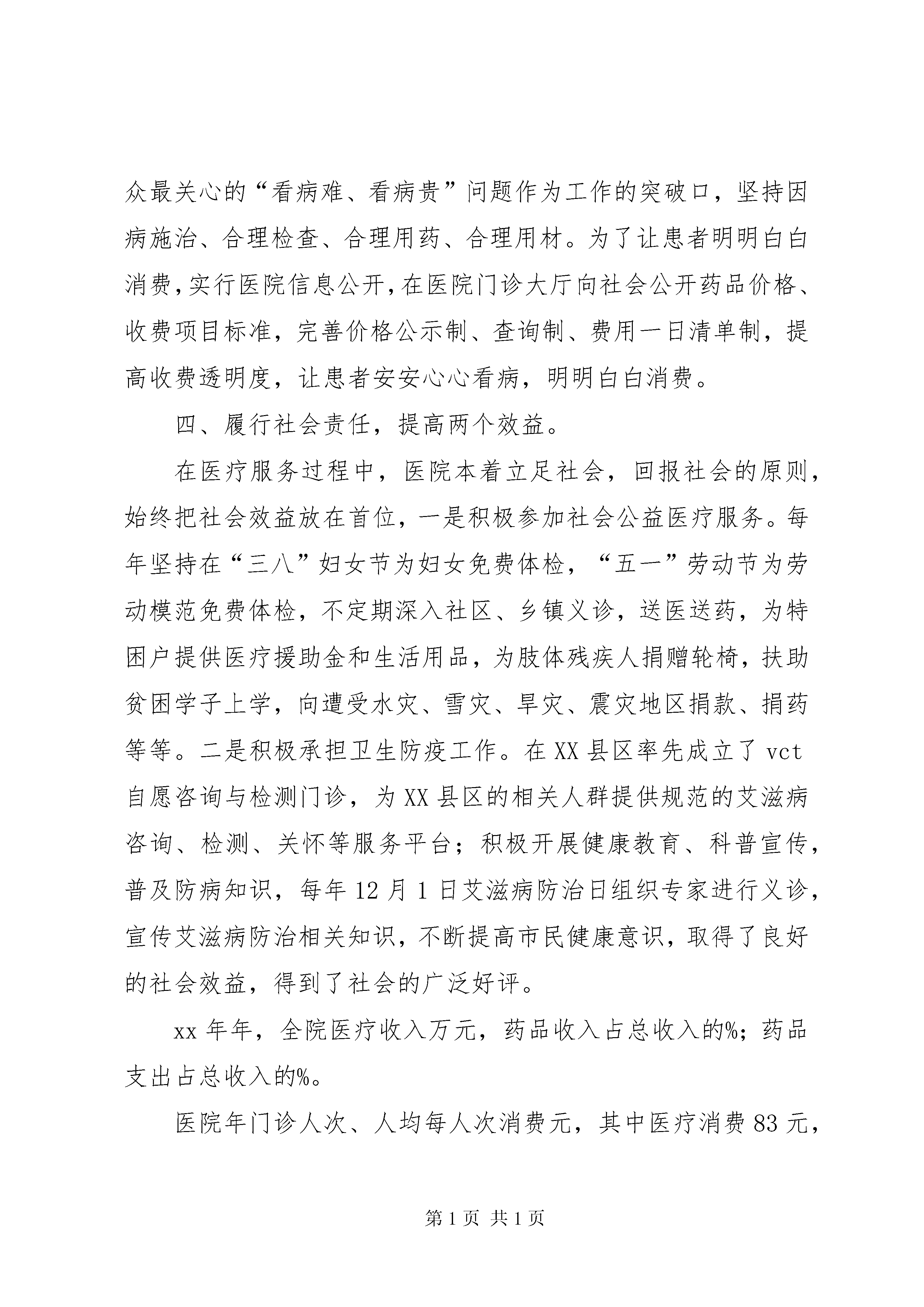 众最关心的“看病难、看病贵”问题作为工作的突破口，坚持因病施治、合理检查、合理用药、合理用材。为了让患者明明白白消费，实行医院信息公开，在医院门诊大厅向社会公开药品价格、收费项目标准，完善价格公示制、查询制、费用一日清单制，提高收费透明度，让患者安安心心看病，明明白白消费。

四、履行社会责任，提高两个效益。

在医疗服务过程中，医院本着立足社会，回报社会的原则，始终把社会效益放在首位，一是积极参加社会公益医疗服务。每年坚持在“三八”妇女节为妇女免费体检，“五一”劳动节为劳动模范免费体检，不定期深入社区、乡镇义诊，送医送药，为特困户提供医疗援助金和生活用品，为肢体残疾人捐赠轮椅，扶助贫困学子上学，向遭受水灾、雪灾、旱灾、震灾地区捐款、捐药等等。二是积极承担卫生防疫工作。在XX县区率先成立了vct自愿咨询与检测门诊，为XX县区的相关人群提供规范的艾滋病咨询、检测、关怀等服务平台；积极开展健康教育、科普宣传，普及防病知识，每年12月1日艾滋病防治日组织专家进行义诊，宣传艾滋病防治相关知识，不断提高市民健康意识，取得了良好的社会效益，得到了社会的广泛好评。

xx年年，全院医疗收入万元，药品收入占总收入的%；药品支出占总收入的%。

医院年门诊人次、人均每人次消费元，其中医疗消费83元，

第1页 共1页